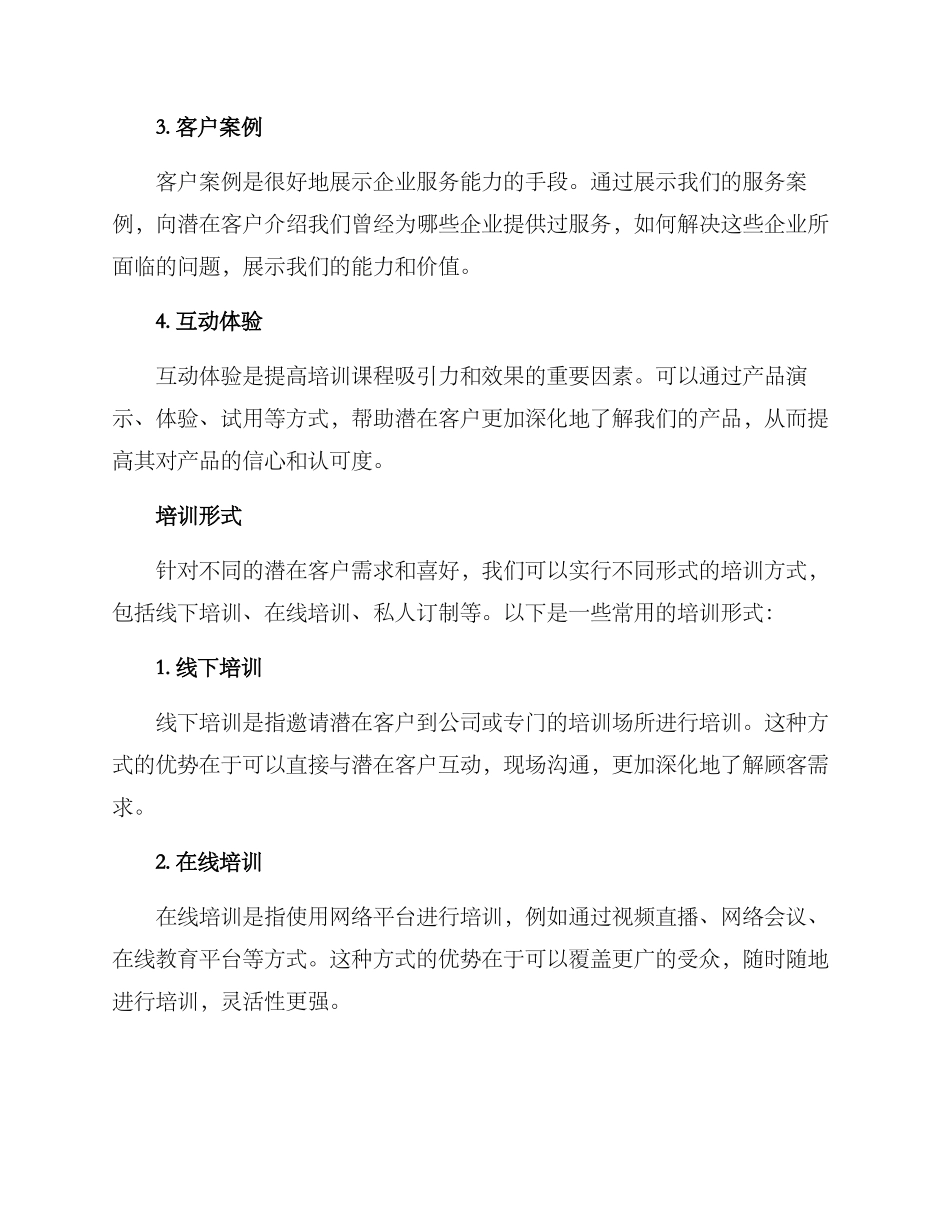 3. 客户案例

客户案例是很好地展示企业服务能力的手段。通过展示我们的服务案例，向潜在客户介绍我们曾经为哪些企业提供过服务，如何解决这些企业所面临的问题，展示我们的能力和价值。

4. 互动体验

互动体验是提高培训课程吸引力和效果的重要因素。可以通过产品演示、体验、试用等方式，帮助潜在客户更加深化地了解我们的产品，从而提高其对产品的信心和认可度。

培训形式

针对不同的潜在客户需求和喜好，我们可以实行不同形式的培训方式，包括线下培训、在线培训、私人订制等。以下是一些常用的培训形式：

1. 线下培训

线下培训是指邀请潜在客户到公司或专门的培训场所进行培训。这种方式的优势在于可以直接与潜在客户互动，现场沟通，更加深化地了解顾客需求。

2. 在线培训

在线培训是指使用网络平台进行培训，例如通过视频直播、网络会议、在线教育平台等方式。这种方式的优势在于可以覆盖更广的受众，随时随地进行培训，灵活性更强。